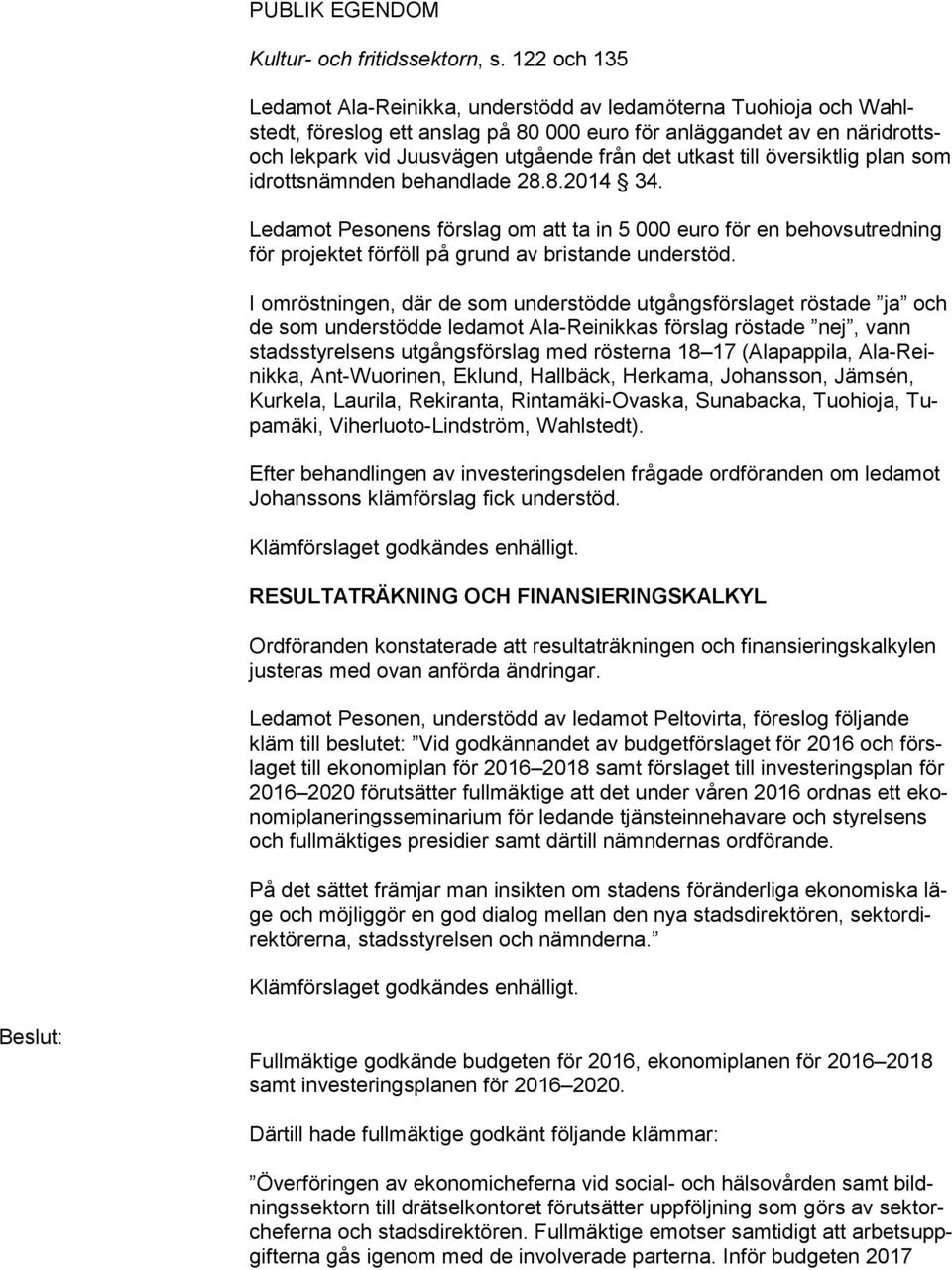 PUBLIK EGENDOM

Kultur- och fritidssektorn, s. 122 och 135

Ledamot Ala-Reinikka, understödd av ledamöterna Tuohioja och Wahlstedt, föreslog ett anslag på 80 000 euro för anläggandet av en näridrotts- och lekpark vid Juusvägen utgående från det utkast till översiktlig plan som idrottsnämnden behandlade 28.8.2014 § 34.

Ledamot Pesonens förslag om att ta in 5 000 euro för en behovsutredning för projektet förföll på grund av bristande understöd.

I omröstningen, där de som understödde utgångsförslaget röstade ”ja” och de som understödde ledamot Ala-Reinikkas förslag röstade ”nej”, vann stadsstyrelsens utgångsförslag med rösterna 18–17 (Alapappila, Ala-Reinikka, Ant-Wuorinen, Eklund, Hallbäck, Herkama, Johansson, Jämsén, Kurkela, Laurila, Rekiranta, Rintamäki-Ovaska, Sunabacka, Tuohioja, Tupamäki, Viherluoto-Lindström, Wahlstedt).

Efter behandlingen av investeringsdelen frågade ordföranden om ledamot Johanssons klämförslag fick understöd.

Klämförslaget godkändes enhälligt.

RESULTATRÄKNING OCH FINANSIERINGSKALKYL

Ordföranden konstaterade att resultaträkningen och finansieringskalkylen justeras med ovan anförda ändringar.

Ledamot Pesonen, understödd av ledamot Peltovirta, föreslog följande kläm till beslutet: ”Vid godkännandet av budgetförslaget för 2016 och förslaget till ekonomiplan för 2016–2018 samt förslaget till investeringsplan för 2016–2020 förutsätter fullmäktige att det under våren 2016 ordnas ett ekonomiplaneringsseminarium för ledande tjänsteinnehavare och styrelsens och fullmäktiges presidier samt därtill nämndernas ordförande.

På det sättet främjar man insikten om stadens föränderliga ekonomiska läge och möjliggör en god dialog mellan den nya stadsdirektören, sektordirektörerna, stadsstyrelsen och nämnderna.”

Klämförslaget godkändes enhälligt.

Beslut:

Fullmäktige godkände budgeten för 2016, ekonomiplanen för 2016–2018 samt investeringsplanen för 2016–2020.

Därtill hade fullmäktige godkänt följande klämmar:

”Överföringen av ekonomicheferna vid social- och hälsovården samt bildningssektorn till drätselkontoret förutsätter uppföljning som görs av sektorcheferna och stadsdirektören. Fullmäktige emotser samtidigt att arbetsuppgifterna gås igenom med de involverade parterna. Inför budgeten 2017